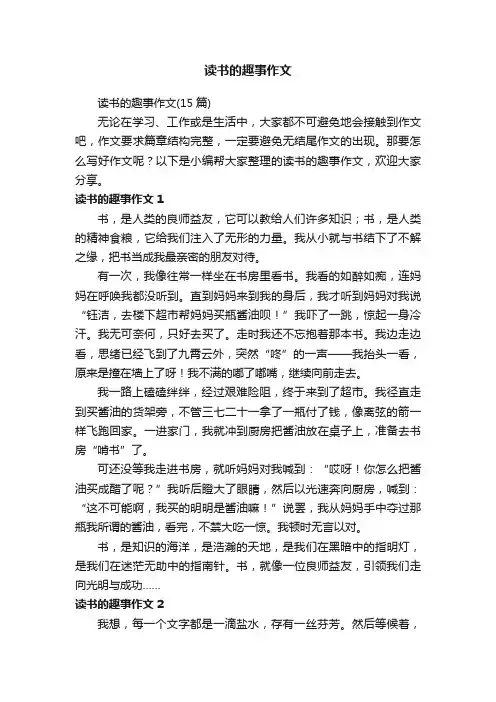 读书的趣事作文

读书的趣事作文(15 篇)

无论在学习、工作或是生活中，大家都不可避免地会接触到作文吧，作文要求篇章结构完整，一定要避免无结尾作文的出现。那要怎么写好作文呢？以下是小编帮大家整理的读书的趣事作文，欢迎大家分享。

读书的趣事作文 1

书，是人类的良师益友，它可以教给人们许多知识；书，是人类的精神食粮，它给我们注入了无形的力量。我从小就与书结下了不解之缘，把书当成我最亲密的朋友对待。

有一次，我像往常一样坐在书房里看书。我看的如醉如痴，连妈妈在呼唤我都没听到。直到妈妈来到我的身后，我才听到妈妈对我说“钰洁，去楼下超市帮妈妈买瓶酱油呗！”我吓了一跳，惊起一身冷汗。我无可奈何，只好去买了。走时我还不忘抱着那本书。我边走边看，思绪已经飞到了九霄云外，突然“咚”的一声——我抬头一看，原来是撞在墙上了呀！我不满的嘟了嘟嘴，继续向前走去。

我一路上磕磕绊绊，经过艰难险阻，终于来到了超市。我径直走到买酱油的货架旁，不管三七二十一拿了一瓶付了钱，像离弦的箭一样飞跑回家。一进家门，我就冲到厨房把酱油放在桌子上，准备去书房“啃书”了。

可还没等我走进书房，就听妈妈对我喊到：“哎呀！你怎么把酱油买成醋了呢？”我听后瞪大了眼睛，然后以光速奔向厨房，喊到：“这不可能啊，我买的明明是酱油嘛！”说罢，我从妈妈手中夺过那瓶我所谓的酱油，看完，不禁大吃一惊。我顿时无言以对。

书，是知识的海洋，是浩瀚的天地，是我们在黑暗中的指明灯，是我们在迷茫无助中的指南针。书，就像一位良师益友，引领我们走向光明与成功……

读书的趣事作文 2

我想，每一个文字都是一滴盐水，存有一丝芬芳。然后等候着，